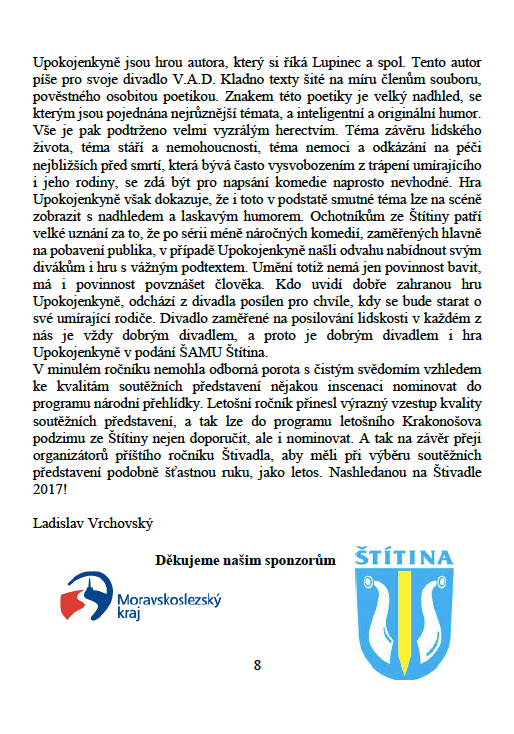 Upokojenkyně jsou hrou autora, který si říká Lupinec a spol. Tento autor píše pro svoje divadlo V.A.D. Kladno texty šité na míru členům souboru, pověstného osobitou poetikou. Znakem této poetiky je velký nadhled, se kterým jsou pojednána nejrůznější témata, a inteligentní a originální humor. Vše je pak podtrženo velmi vyzrálým herectvím. Téma závěru lidského života, téma stáří a nemohoucnosti, téma nemoci a odkázání na péči nejbližších před smrtí, která bývá často vysvobozením z trápení umírajícího i jeho rodiny, se zdá být pro napsání komedie naprosto nevhodné. Hra Upokojenkyně však dokazuje, že i toto v podstatě smutné téma lze na scéně zobrazit s nadhledem a laskavým humorem. Ochotníkům ze Štítiny patří velké uznání za to, že po sérii méně náročných komedií, zaměřených hlavně na pobavení publika, v případě Upokojenkyně našli odvahu nabídnout svým divákům i hru s vážným podtextem. Umění totiž nemá jen povinnost bavit, má i povinnost povznášet člověka. Kdo uvidí dobře zahranou hru Upokojenkyně, odchází z divadla posílen pro chvíle, kdy se bude starat o své umírající rodiče. Divadlo zaměřené na posilování lidskosti v každém z nás je vždy dobrým divadlem, a proto je dobrým divadlem i hra Upokojenkyně v podání ŠAMU Štítina.
V minulém ročníku nemohla odborná porota s čistým svědomím vzhledem ke kvalitám soutěžních představení nějakou inscenaci nominovat do programu národní přehlídky. Letošní ročník přinesl výrazný vzestup kvality soutěžních představení, a tak lze do programu letošního Krakonošova podzimu ze Štítiny nejen doporučit, ale i nominovat. A tak na závěr přeji organizátorů příštího ročníku Štivadla, aby měli při výběru soutěžních představení podobně šťastnou ruku, jako letos. Nashledanou na Štivadle 2017!

Ladislav Vrchovský

Děkujeme našim sponzorům

Moravskoslezský kraj

ŠTÍTINA

8